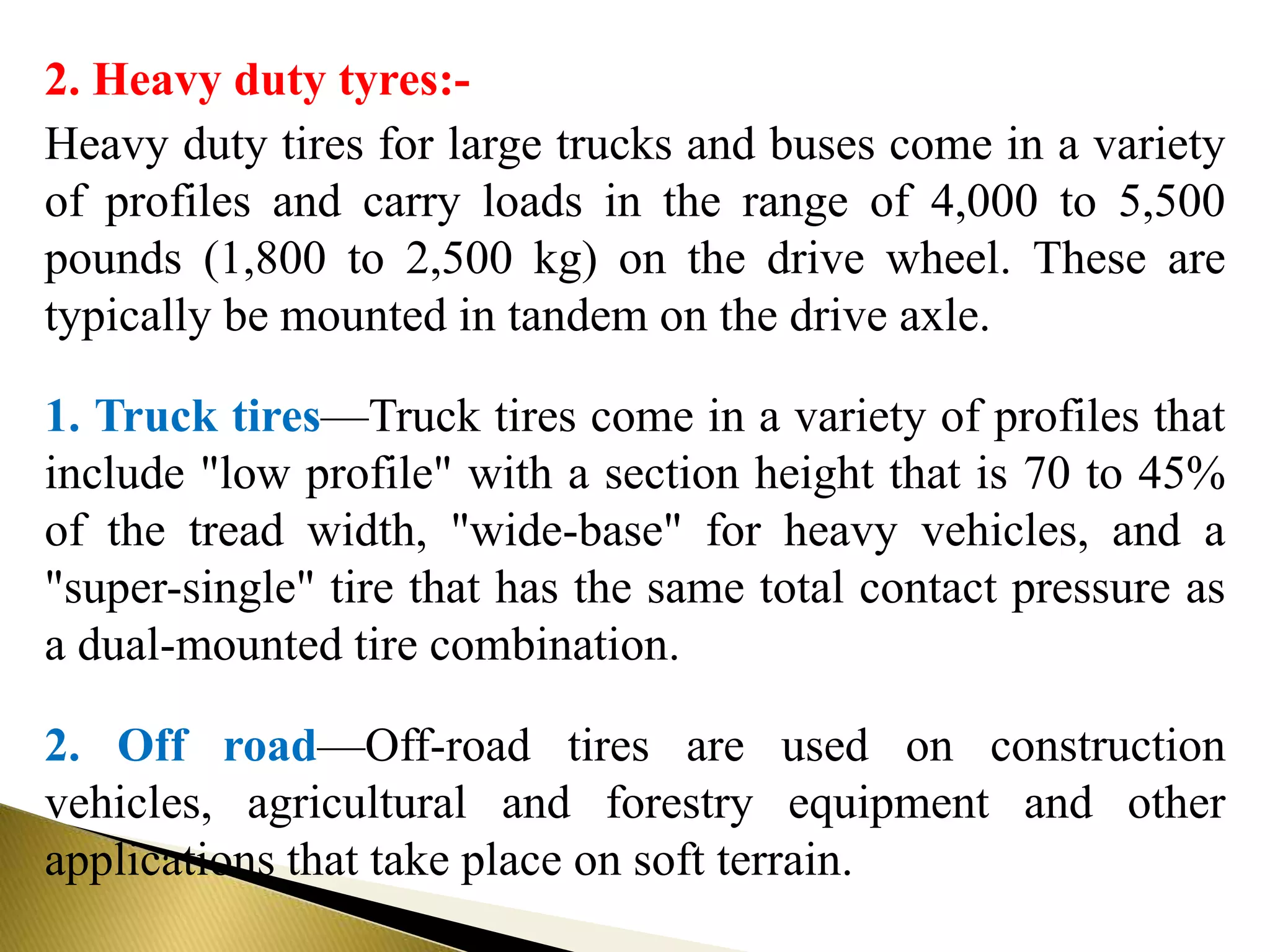 2. Heavy duty tyres:-

Heavy duty tires for large trucks and buses come in a variety of profiles and carry loads in the range of 4,000 to 5,500 pounds (1,800 to 2,500 kg) on the drive wheel. These are typically be mounted in tandem on the drive axle.

1. Truck tires—Truck tires come in a variety of profiles that include "low profile" with a section height that is 70 to 45% of the tread width, "wide-base" for heavy vehicles, and a "super-single" tire that has the same total contact pressure as a dual-mounted tire combination.

2. Off road—Off-road tires are used on construction vehicles, agricultural and forestry equipment and other applications that take place on soft terrain.